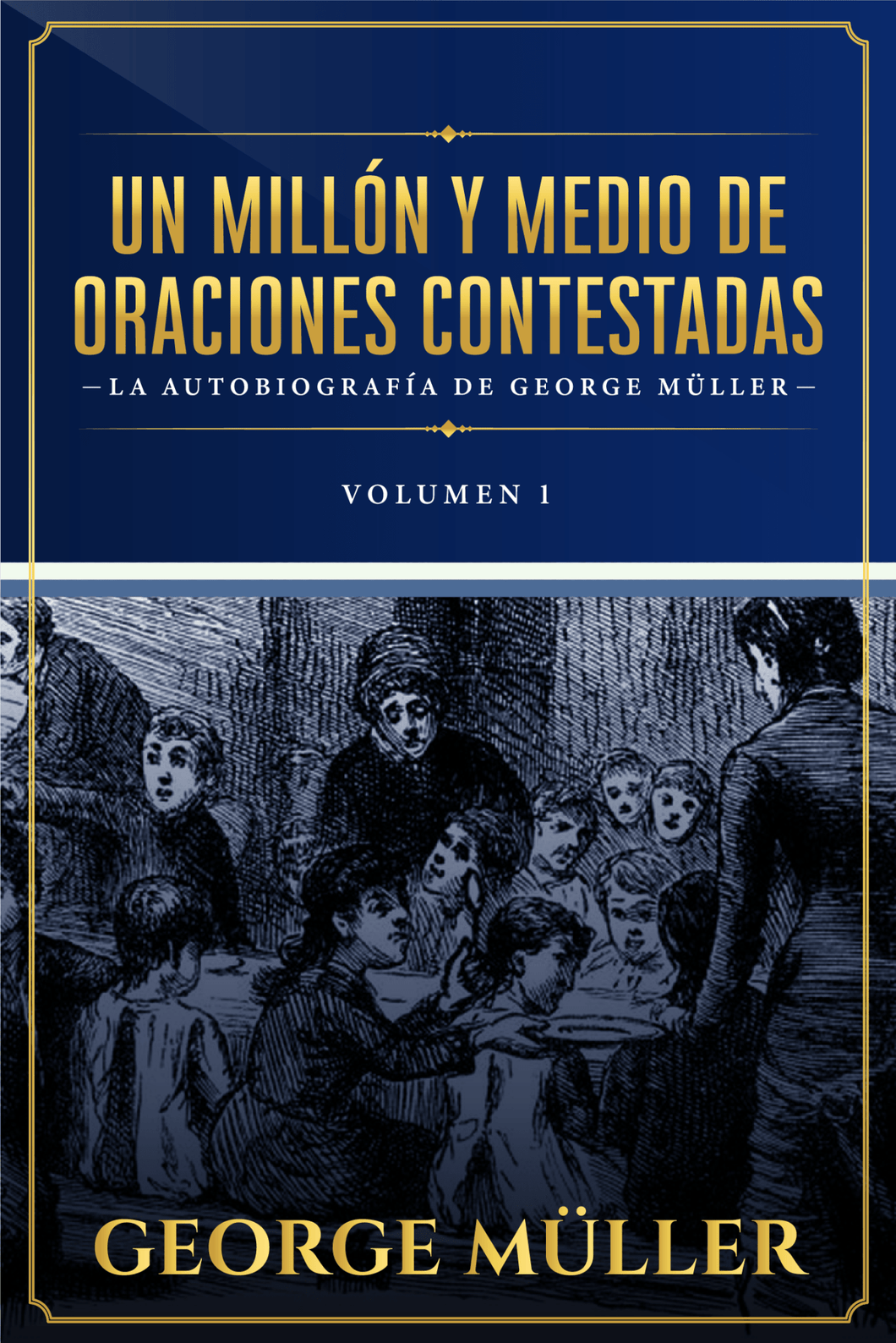 UN MILLÓN Y MEDIO DE ORACIONES CONTESTADAS

—LA AUTOBIOGRAFÍA DE GEORGE MÜLLER—

VOLUMEN 1

GEORGE MÜLLER